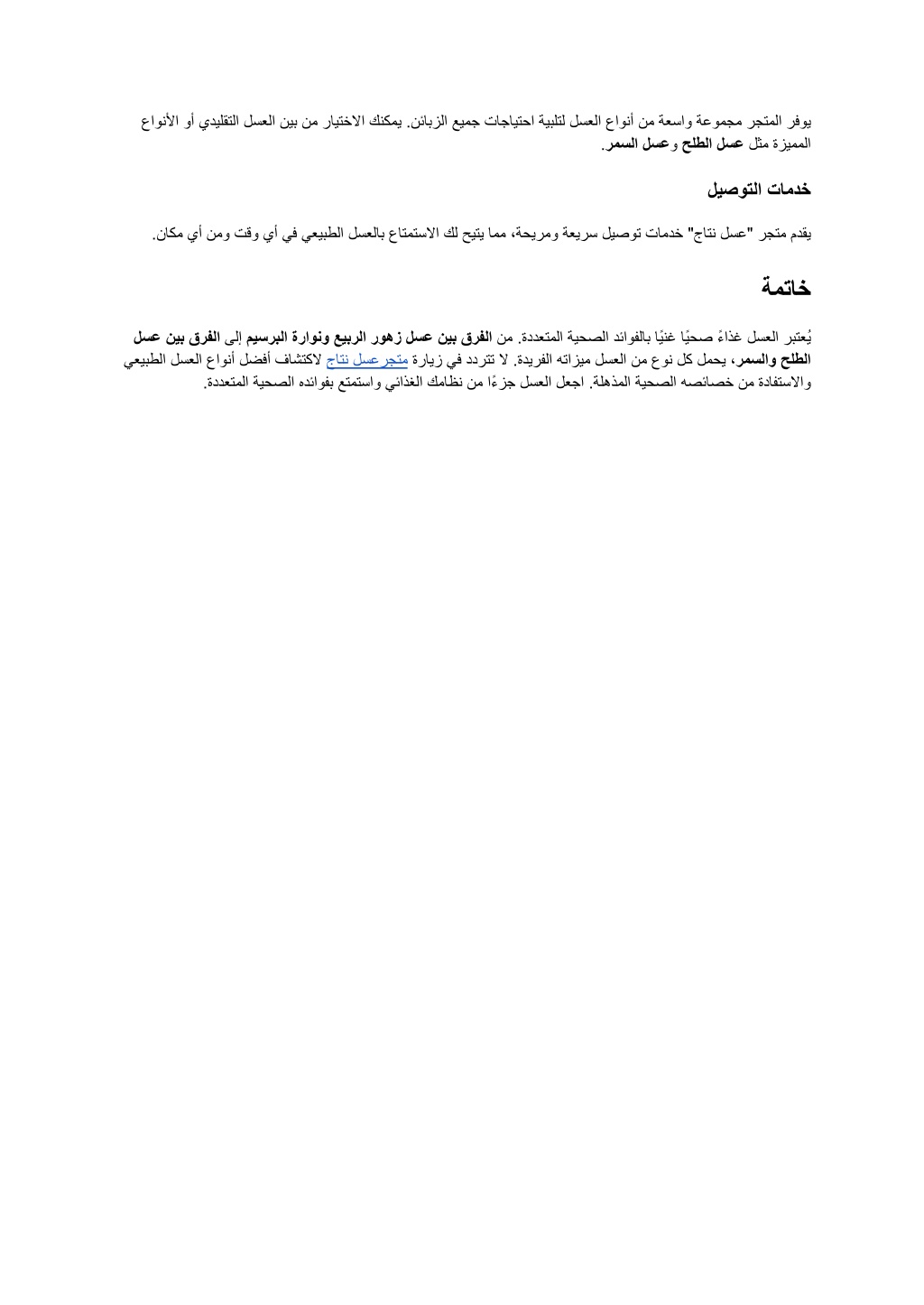 يوفر المتجر مجموعة واسعة من أنواع العسل لتلبية احتياجات جميع الزبائن. يمكنك الاختيار من بين العسل التقليدي أو الأنواع المميزة مثل عسل الطلح وعسل السمر.

خدمات التوصيل

يقدم متجر "عسل نتاج" خدمات توصيل سريعة ومريحة، مما يتيح لك الاستمتاع بالعسل الطبيعي في أي وقت ومن أي مكان.

خاتمة

يُعتبر العسل غذاءً صحيًا غنيًا بالفوائد الصحية المتعددة. من الفرق بين عسل زهور الربيع ونوارة البرسيم إلى الفرق بين عسل الطلح والسمر، يحمل كل نوع من العسل ميزاته الفريدة. لا تتردد في زيارة متجر عسل نتاج لاكتشاف أفضل أنواع العسل الطبيعي والاستفادة من خصائصه الصحية المذهلة. اجعل العسل جزءًا من نظامك الغذائي واستمتع بفوائده الصحية المتعددة.